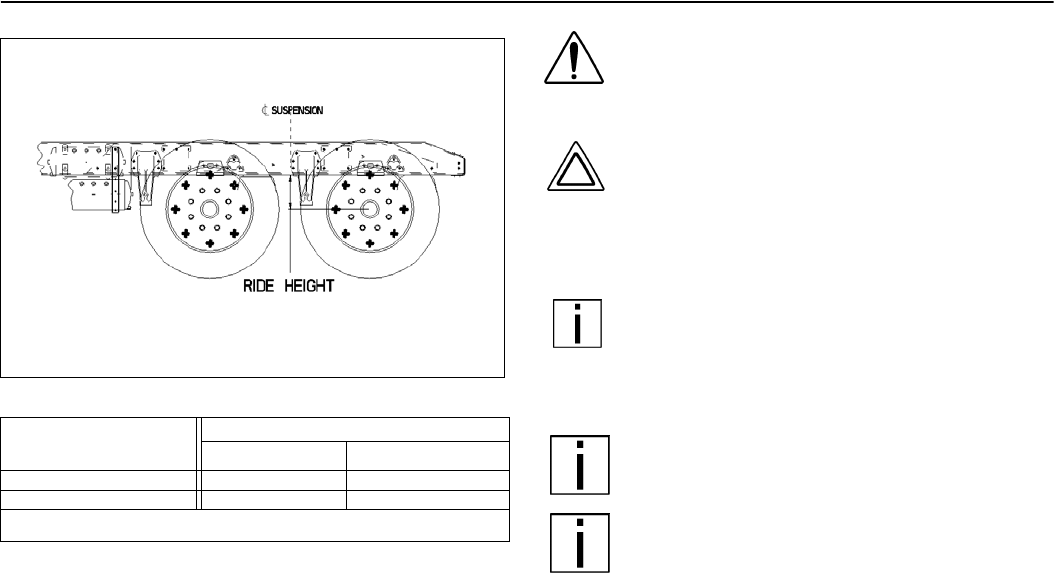 ℄ SUSPENSION

RIDE HEIGHT